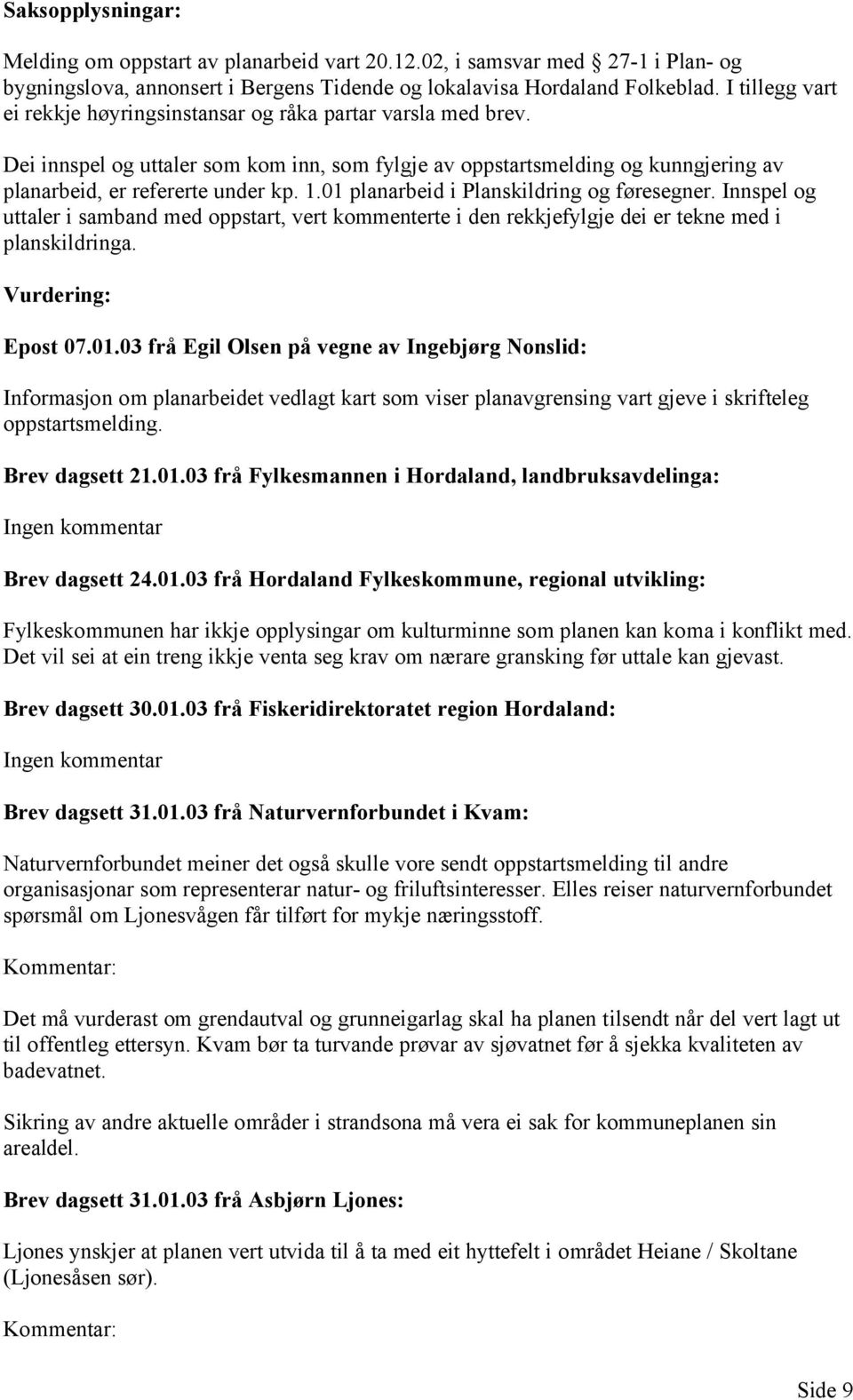 Saksopplysningar:

Melding om oppstart av planarbeid vart 20.12.02, i samsvar med § 27-1 i Plan- og bygningslova, annonsert i Bergens Tidende og lokalavisa Hordaland Folkeblad. I tillegg vart ei rekkje høyringsinstansar og råka partar varsla med brev.

Dei innspel og uttaler som kom inn, som fylgje av oppstartsmelding og kunngjering av planarbeid, er refererte under kp. 1.01 planarbeid i Planskildring og føresegner. Innspel og uttaler i samband med oppstart, vert kommenterte i den rekkjefylgje dei er tekne med i planskildringa.

Vurdering:

Epost 07.01.03 frå Egil Olsen på vegne av Ingebjørg Nonslid:

Informasjon om planarbeidet vedlagt kart som viser planavgrensing vart gjeve i skrifteleg oppstartsmelding.

Brev dagsett 21.01.03 frå Fylkesmannen i Hordaland, landbruksavdelinga:

Ingen kommentar

Brev dagsett 24.01.03 frå Hordaland Fylkeskommune, regional utvikling:

Fylkeskommunen har ikkje opplysingar om kulturminne som planen kan koma i konflikt med. Det vil sei at ein treng ikkje venta seg krav om nærare gransking før uttale kan gjevast.

Brev dagsett 30.01.03 frå Fiskeridirektoratet region Hordaland:

Ingen kommentar

Brev dagsett 31.01.03 frå Naturvernforbundet i Kvam:

Naturvernforbundet meiner det også skulle vore sendt oppstartsmelding til andre organisasjonar som representerar natur- og friluftsinteresser. Elles reiser naturvernforbundet spørsmål om Ljonesvågen får tilført for mykje næringsstoff.

Kommentar:

Det må vurderast om grendautval og grunneigarlag skal ha planen tilsendt når del vert lagt ut til offentleg ettersyn. Kvam bør ta turvande prøvar av sjøvatnet før å sjekka kvaliteten av badevatnet.

Sikring av andre aktuelle områder i strandsona må vera ei sak for kommuneplanen sin arealdel.

Brev dagsett 31.01.03 frå Asbjørn Ljones:

Ljones ynskjer at planen vert utvida til å ta med eit hyttefelt i området Heiane / Skoltane (Ljonesåsen sør).

Kommentar:

Side 9